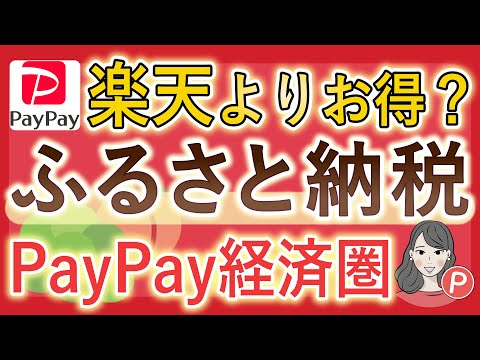 PayPay

楽天よりお得？

ふるさと納税

PayPay経済圏

P